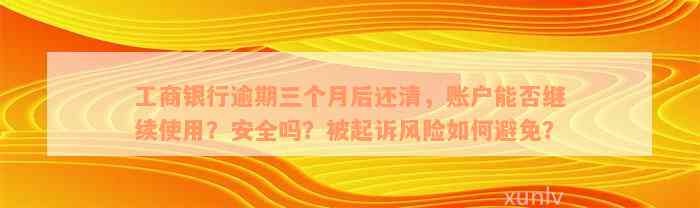 工商银行逾期三个月后还清，账户能否继续使用？安全吗？被起诉风险如何避免？

xunlv